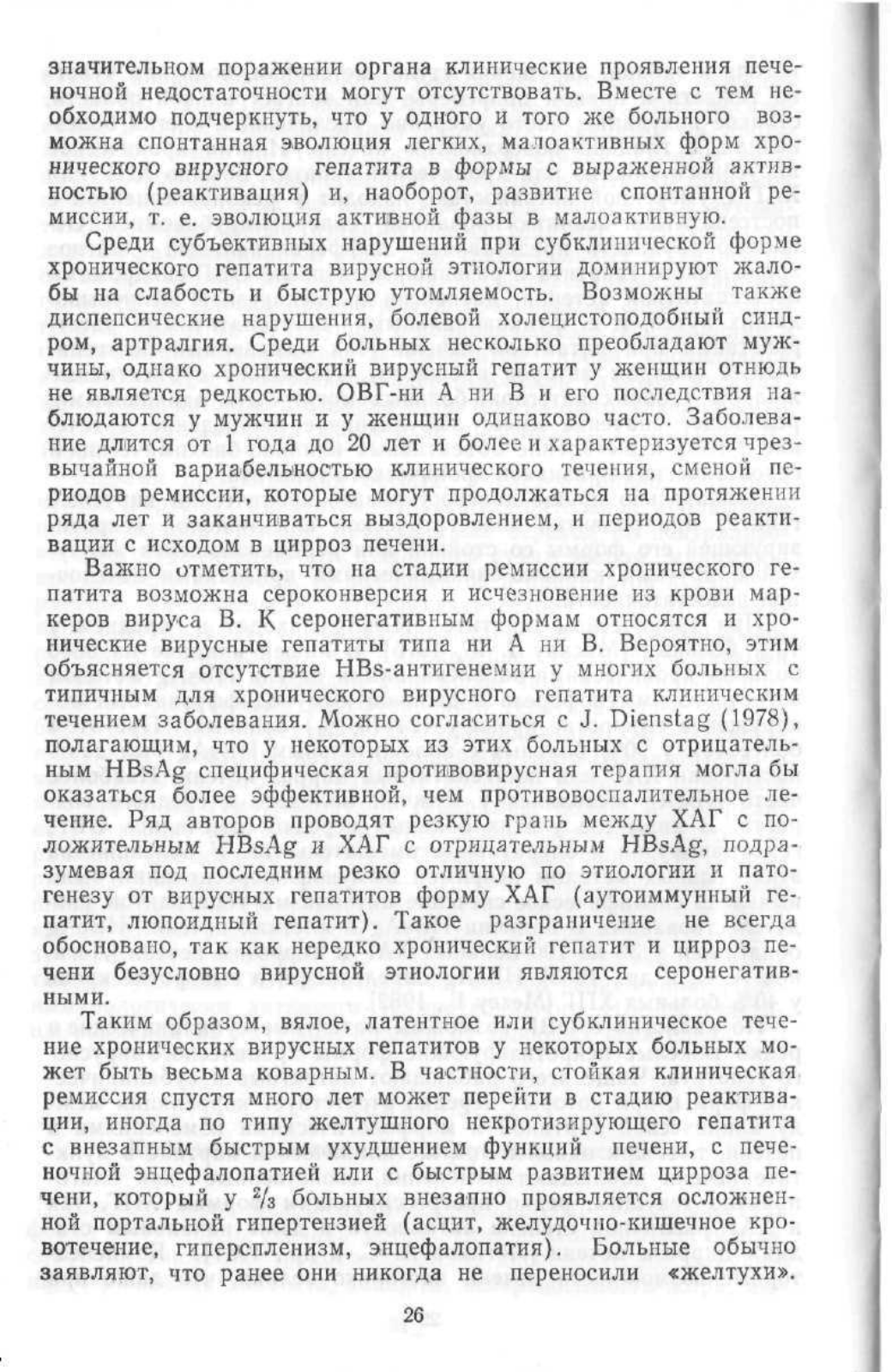 значительном поражении органа клинические проявления печеночной недостаточности могут отсутствовать. Вместе с тем необходимо подчеркнуть, что у одного и того же больного возможна спонтанная эволюция легких, малоактивных форм хронического вирусного гепатита в формы с выраженной активностью (реактивация) и, наоборот, развитие спонтанной ремиссии, т. е. эволюция активной фазы в малоактивную.

Среди субъективных нарушений при субклинической форме хронического гепатита вирусной этиологии доминируют жалобы на слабость и быструю утомляемость. Возможны также диспепсические нарушения, болевой холецистоподобный синдром, артралгия. Среди больных несколько преобладают мужчины, однако хронический вирусный гепатит у женщин отнюдь не является редкостью. ОВГ-ни А ни В и его последствия наблюдаются у мужчин и у женщин одинаково часто. Заболевание длится от 1 года до 20 лет и более и характеризуется чрезвычайной вариабельностью клинического течения, сменой периодов ремиссии, которые могут продолжаться на протяжении ряда лет и заканчиваться выздоровлением, и периодов реактивации с исходом в цирроз печени.

Важно отметить, что на стадии ремиссии хронического гепатита возможна сероконверсия и исчезновение из крови маркеров вируса В. К серонегативным формам относятся и хронические вирусные гепатиты типа ни А ни В. Вероятно, этим объясняется отсутствие HBs-антигенемии у многих больных с типичным для хронического вирусного гепатита клиническим течением заболевания. Можно согласиться с J. Dienstag (1978), полагающим, что у некоторых из этих больных с отрицательным HBsAg специфическая противовирусная терапия могла бы оказаться более эффективной, чем противовоспалительное лечение. Ряд авторов проводят резкую грань между ХАГ с положительным HBsAg и ХАГ с отрицательным HBsAg, подразумевая под последним резко отличную по этиологии и патогенезу от вирусных гепатитов форму ХАГ (аутоиммунный гепатит, люпоидный гепатит). Такое разграничение не всегда обосновано, так как нередко хронический гепатит и цирроз печени безусловно вирусной этиологии являются серонегативными.

Таким образом, вялое, латентное или субклиническое течение хронических вирусных гепатитов у некоторых больных может быть весьма коварным. В частности, стойкая клиническая ремиссия спустя много лет может перейти в стадию реактивации, иногда по типу желтушного некротизирующего гепатита с внезапным быстрым ухудшением функций печени, с печеночной энцефалопатией или с быстрым развитием цирроза печени, который у $^2/_3$ больных внезапно проявляется осложненной портальной гипертензией (асцит, желудочно-кишечное кровотечение, гиперспленизм, энцефалопатия). Больные обычно заявляют, что ранее они никогда не переносили «желтухи».

26